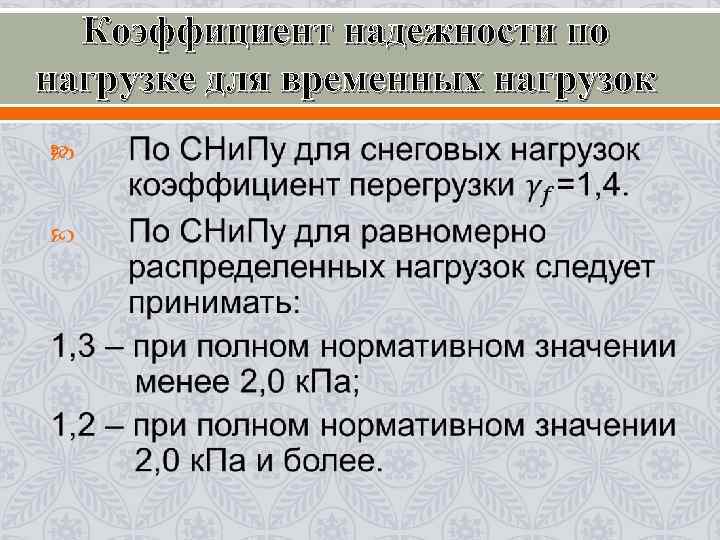 Коэффициент надежности по нагрузке для временных нагрузок

По СНиПу для снеговых нагрузок коэффициент перегрузки $\gamma_f$=1,4.

По СНиПу для равномерно распределенных нагрузок следует принимать:

1,3 – при полном нормативном значении менее 2,0 кПа;

1,2 – при полном нормативном значении 2,0 кПа и более.